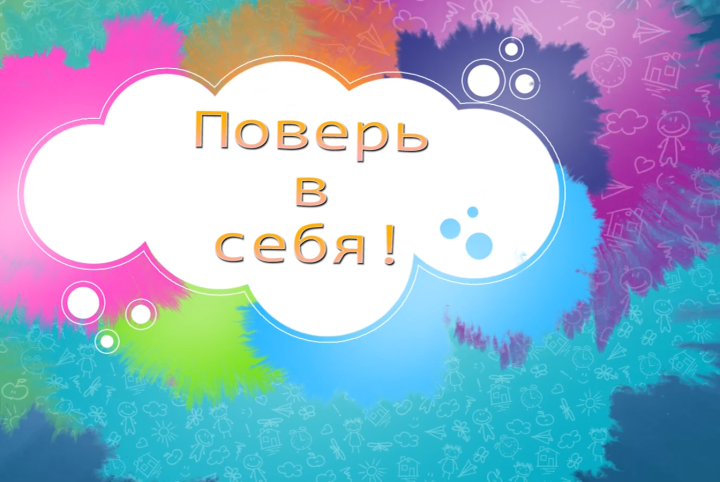 Поверь
в
себя !